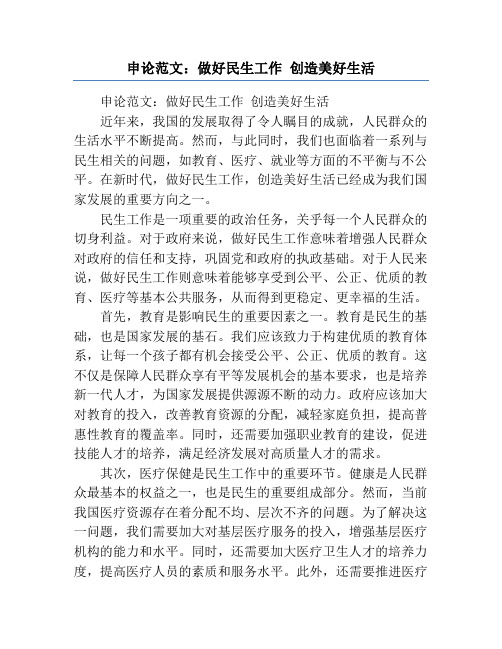 申论范文：做好民生工作 创造美好生活

申论范文：做好民生工作 创造美好生活

近年来，我国的发展取得了令人瞩目的成就，人民群众的生活水平不断提高。然而，与此同时，我们也面临着一系列与民生相关的问题，如教育、医疗、就业等方面的不平衡与不公平。在新时代，做好民生工作，创造美好生活已经成为我们国家发展的重要方向之一。

民生工作是一项重要的政治任务，关乎每一个人民群众的切身利益。对于政府来说，做好民生工作意味着增强人民群众对政府的信任和支持，巩固党和政府的执政基础。对于人民来说，做好民生工作则意味着能够享受到公平、公正、优质的教育、医疗等基本公共服务，从而得到更稳定、更幸福的生活。

首先，教育是影响民生的重要因素之一。教育是民生的基础，也是国家发展的基石。我们应该致力于构建优质的教育体系，让每一个孩子都有机会接受公平、公正、优质的教育。这不仅是保障人民群众享有平等发展机会的基本要求，也是培养新一代人才，为国家发展提供源源不断的动力。政府应该加大对教育的投入，改善教育资源的分配，减轻家庭负担，提高普惠性教育的覆盖率。同时，还需要加强职业教育的建设，促进技能人才的培养，满足经济发展对高质量人才的需求。

其次，医疗保健是民生工作中的重要环节。健康是人民群众最基本的权益之一，也是民生的重要组成部分。然而，当前我国医疗资源存在着分配不均、层次不齐的问题。为了解决这一问题，我们需要加大对基层医疗服务的投入，增强基层医疗机构的能力和水平。同时，还需要加大医疗卫生人才的培养力度，提高医疗人员的素质和服务水平。此外，还需要推进医疗